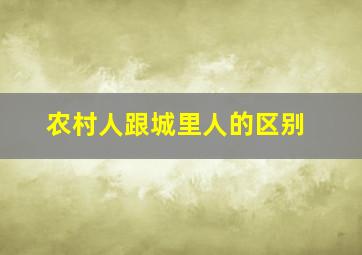 农村人跟城里人的区别